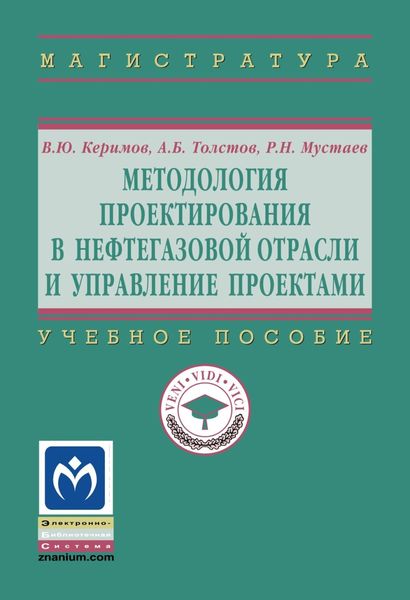 МАГИСТРАТУРА

В.Ю. Керимов, А.Б. Толстов, Р.Н. Мустаев

МЕТОДОЛОГИЯ ПРОЕКТИРОВАНИЯ В НЕФТЕГАЗОВОЙ ОТРАСЛИ И УПРАВЛЕНИЕ ПРОЕКТАМИ

УЧЕБНОЕ ПОСОБИЕ

VENI · VIDI · VICI

Электронно-Библиотечная Система
znanium.com